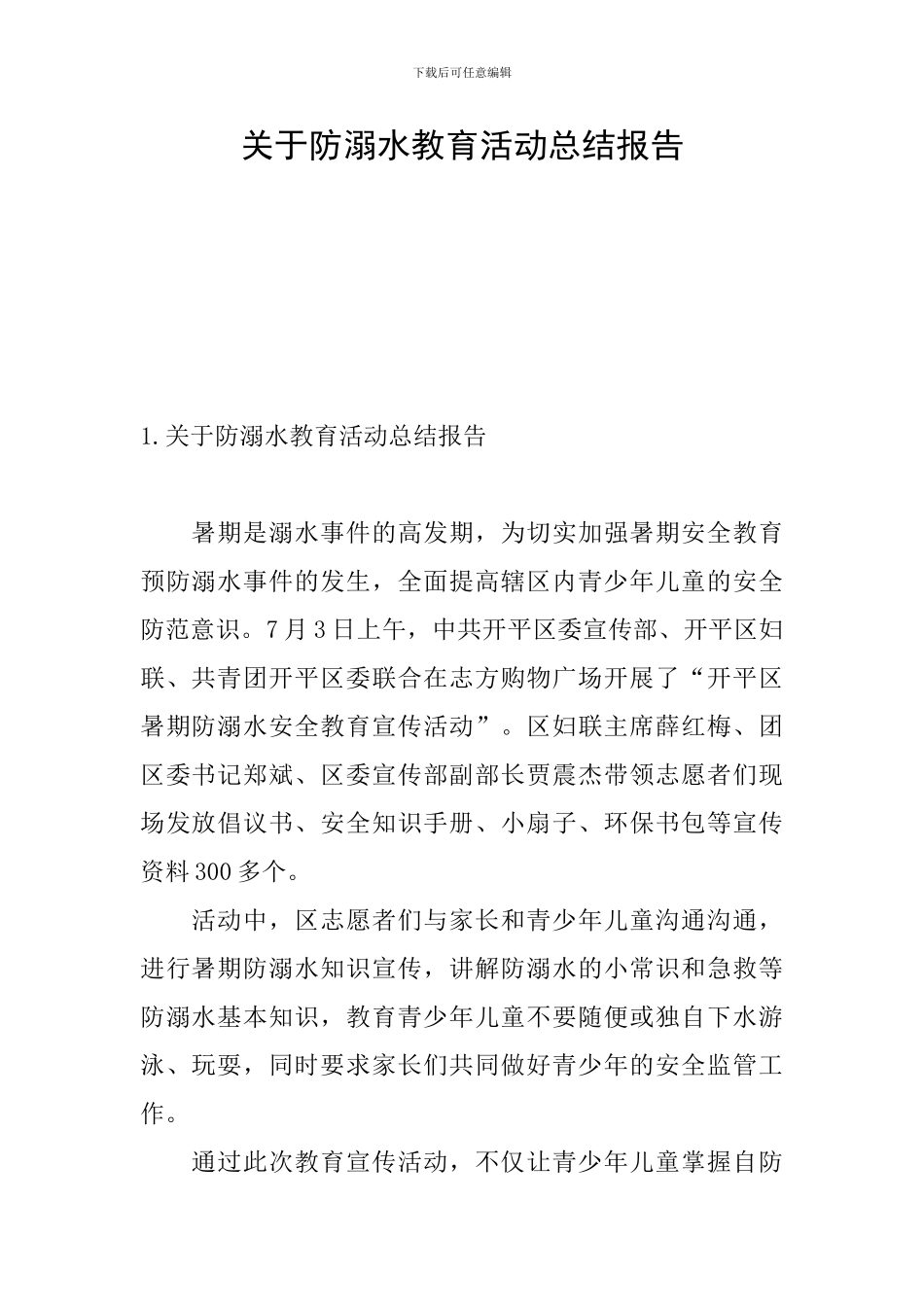 下载后可任意编辑

关于防溺水教育活动总结报告

1.关于防溺水教育活动总结报告

暑期是溺水事件的高发期，为切实加强暑期安全教育预防溺水事件的发生，全面提高辖区内青少年儿童的安全防范意识。7月3日上午，中共开平区委宣传部、开平区妇联、共青团开平区委联合在志方购物广场开展了“开平区暑期防溺水安全教育宣传活动”。区妇联主席薛红梅、团区委书记郑斌、区委宣传部副部长贾震杰带领志愿者们现场发放倡议书、安全知识手册、小扇子、环保书包等宣传资料300多个。

活动中，区志愿者们与家长和青少年儿童沟通沟通，进行暑期防溺水知识宣传，讲解防溺水的小常识和急救等防溺水基本知识，教育青少年儿童不要随便或独自下水游泳、玩耍，同时要求家长们共同做好青少年的安全监管工作。

通过此次教育宣传活动，不仅让青少年儿童掌握自防